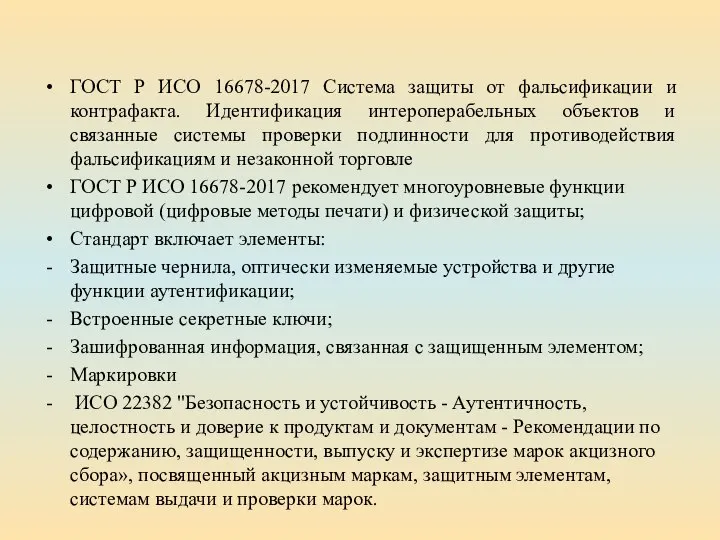 • ГОСТ Р ИСО 16678-2017 Система защиты от фальсификации и контрафакта. Идентификация интероперабельных объектов и связанные системы проверки подлинности для противодействия фальсификациям и незаконной торговле

• ГОСТ Р ИСО 16678-2017 рекомендует многоуровневые функции цифровой (цифровые методы печати) и физической защиты;

• Стандарт включает элементы:

- Защитные чернила, оптически изменяемые устройства и другие функции аутентификации;

- Встроенные секретные ключи;

- Зашифрованная информация, связанная с защищенным элементом;

- Маркировки

- ИСО 22382 "Безопасность и устойчивость - Аутентичность, целостность и доверие к продуктам и документам - Рекомендации по содержанию, защищенности, выпуску и экспертизе марок акцизного сбора», посвященный акцизным маркам, защитным элементам, системам выдачи и проверки марок.